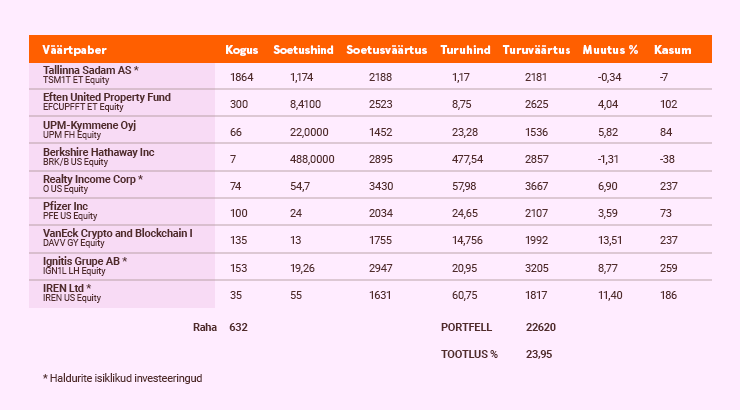 | Väärtpaber | Kogus | Soetushind | Soetusväärtus | Turuhind | Turuväärtus | Muutus % | Kasum |
|---|---|---|---|---|---|---|---|
| Tallinna Sadam AS * TSM1T ET Equity | 1864 | 1,174 | 2188 | 1,17 | 2181 | -0,34 | -7 |
| Eften United Property Fund EFCUPFFT ET Equity | 300 | 8,4100 | 2523 | 8,75 | 2625 | 4,04 | 102 |
| UPM-Kymmene Oyj UPM FH Equity | 66 | 22,0000 | 1452 | 23,28 | 1536 | 5,82 | 84 |
| Berkshire Hathaway Inc BRK/B US Equity | 7 | 488,0000 | 2895 | 477,54 | 2857 | -1,31 | -38 |
| Realty Income Corp * O US Equity | 74 | 54,7 | 3430 | 57,98 | 3667 | 6,90 | 237 |
| Pfizer Inc PFE US Equity | 100 | 24 | 2034 | 24,65 | 2107 | 3,59 | 73 |
| VanEck Crypto and Blockchain I DAVV GY Equity | 135 | 13 | 1755 | 14,756 | 1992 | 13,51 | 237 |
| Ignitis Grupe AB * IGN1L LH Equity | 153 | 19,26 | 2947 | 20,95 | 3205 | 8,77 | 259 |
| IREN Ltd * IREN US Equity | 35 | 55 | 1631 | 60,75 | 1817 | 11,40 | 186 |

Raha 632

PORTFELL 22620

TOOTLUS % 23,95

* Haldurite isiklikud investeeringud